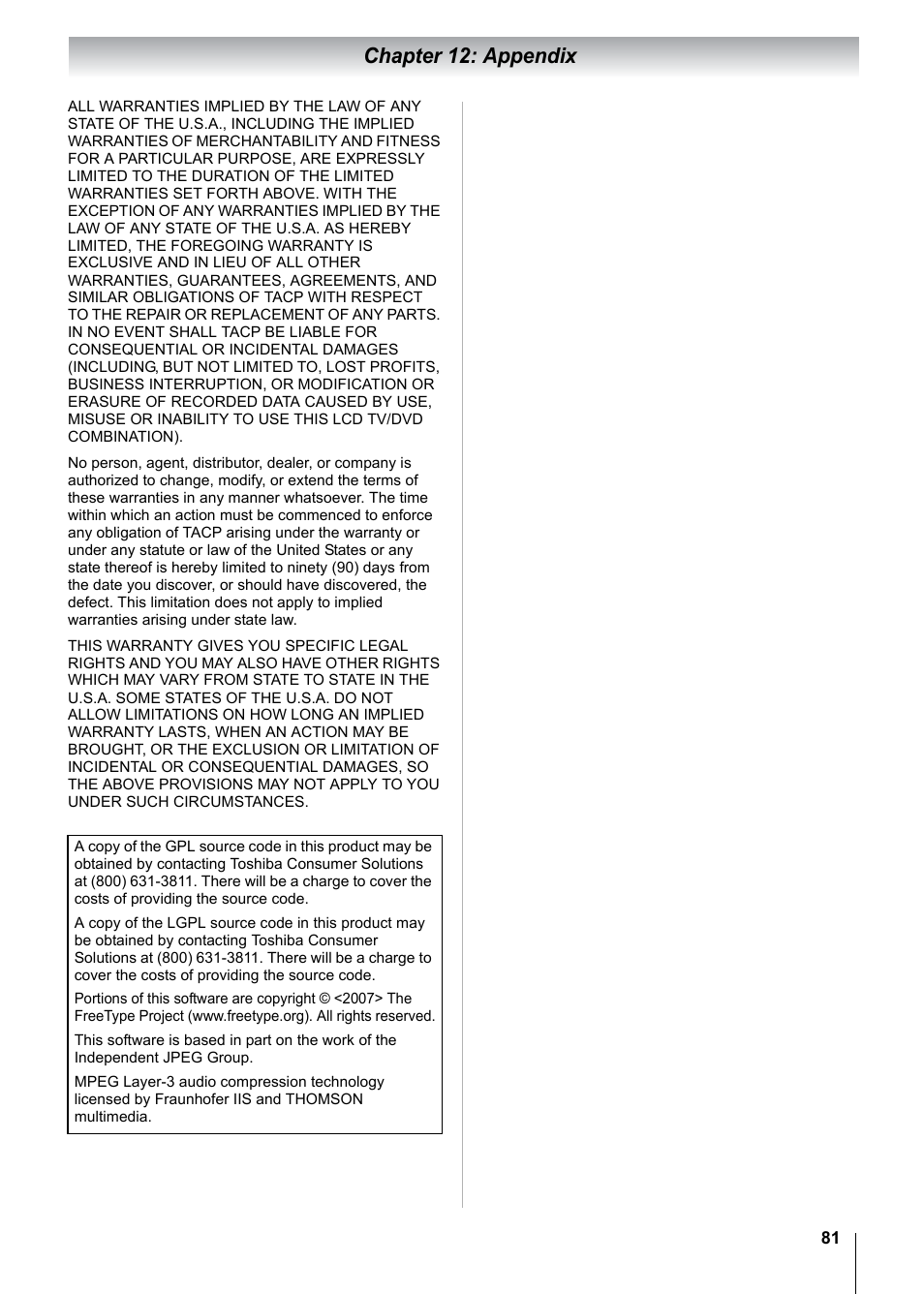 Chapter 12: Appendix

ALL WARRANTIES IMPLIED BY THE LAW OF ANY STATE OF THE U.S.A., INCLUDING THE IMPLIED WARRANTIES OF MERCHANTABILITY AND FITNESS FOR A PARTICULAR PURPOSE, ARE EXPRESSLY LIMITED TO THE DURATION OF THE LIMITED WARRANTIES SET FORTH ABOVE. WITH THE EXCEPTION OF ANY WARRANTIES IMPLIED BY THE LAW OF ANY STATE OF THE U.S.A. AS HEREBY LIMITED, THE FOREGOING WARRANTY IS EXCLUSIVE AND IN LIEU OF ALL OTHER WARRANTIES, GUARANTEES, AGREEMENTS, AND SIMILAR OBLIGATIONS OF TACP WITH RESPECT TO THE REPAIR OR REPLACEMENT OF ANY PARTS. IN NO EVENT SHALL TACP BE LIABLE FOR CONSEQUENTIAL OR INCIDENTAL DAMAGES (INCLUDING, BUT NOT LIMITED TO, LOST PROFITS, BUSINESS INTERRUPTION, OR MODIFICATION OR ERASURE OF RECORDED DATA CAUSED BY USE, MISUSE OR INABILITY TO USE THIS LCD TV/DVD COMBINATION).

No person, agent, distributor, dealer, or company is authorized to change, modify, or extend the terms of these warranties in any manner whatsoever. The time within which an action must be commenced to enforce any obligation of TACP arising under the warranty or under any statute or law of the United States or any state thereof is hereby limited to ninety (90) days from the date you discover, or should have discovered, the defect. This limitation does not apply to implied warranties arising under state law.

THIS WARRANTY GIVES YOU SPECIFIC LEGAL RIGHTS AND YOU MAY ALSO HAVE OTHER RIGHTS WHICH MAY VARY FROM STATE TO STATE IN THE U.S.A. SOME STATES OF THE U.S.A. DO NOT ALLOW LIMITATIONS ON HOW LONG AN IMPLIED WARRANTY LASTS, WHEN AN ACTION MAY BE BROUGHT, OR THE EXCLUSION OR LIMITATION OF INCIDENTAL OR CONSEQUENTIAL DAMAGES, SO THE ABOVE PROVISIONS MAY NOT APPLY TO YOU UNDER SUCH CIRCUMSTANCES.

A copy of the GPL source code in this product may be obtained by contacting Toshiba Consumer Solutions at (800) 631-3811. There will be a charge to cover the costs of providing the source code.

A copy of the LGPL source code in this product may be obtained by contacting Toshiba Consumer Solutions at (800) 631-3811. There will be a charge to cover the costs of providing the source code.

Portions of this software are copyright © <2007> The FreeType Project (www.freetype.org). All rights reserved.

This software is based in part on the work of the Independent JPEG Group.

MPEG Layer-3 audio compression technology licensed by Fraunhofer IIS and THOMSON multimedia.

81